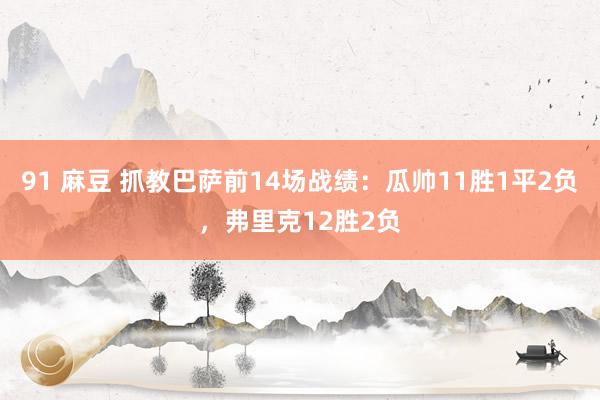 91 麻豆 抓教巴萨前14场战绩：瓜帅11胜1平2负，弗里克12胜2负